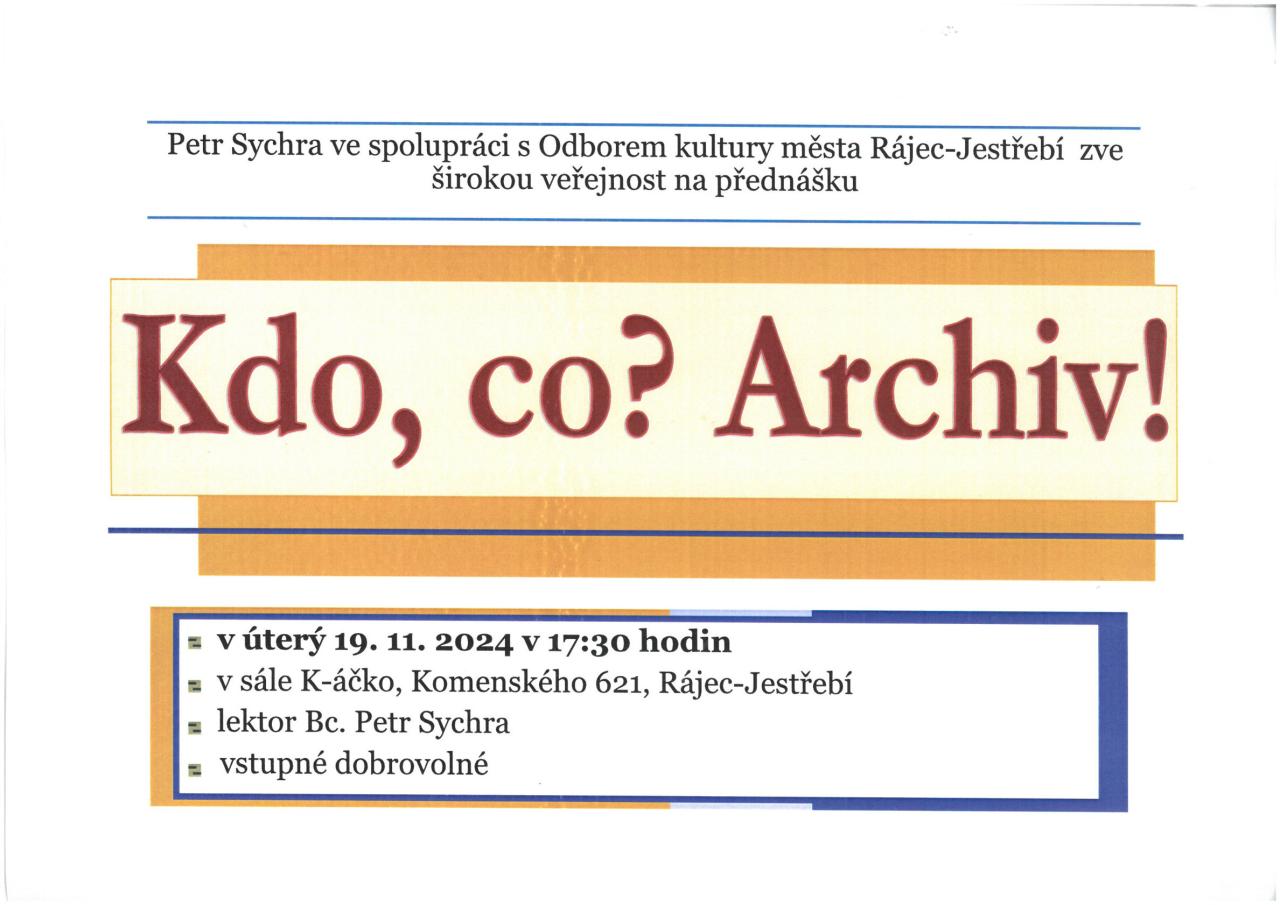 Petr Sychra ve spolupráci s Odborem kultury města Rájec-Jestřebí zve širokou veřejnost na přednášku

Kdo, co? Archiv!

• v úterý 19. 11. 2024 v 17:30 hodin
• v sále K-áčko, Komenského 621, Rájec-Jestřebí
• lektor Bc. Petr Sychra
• vstupné dobrovolné